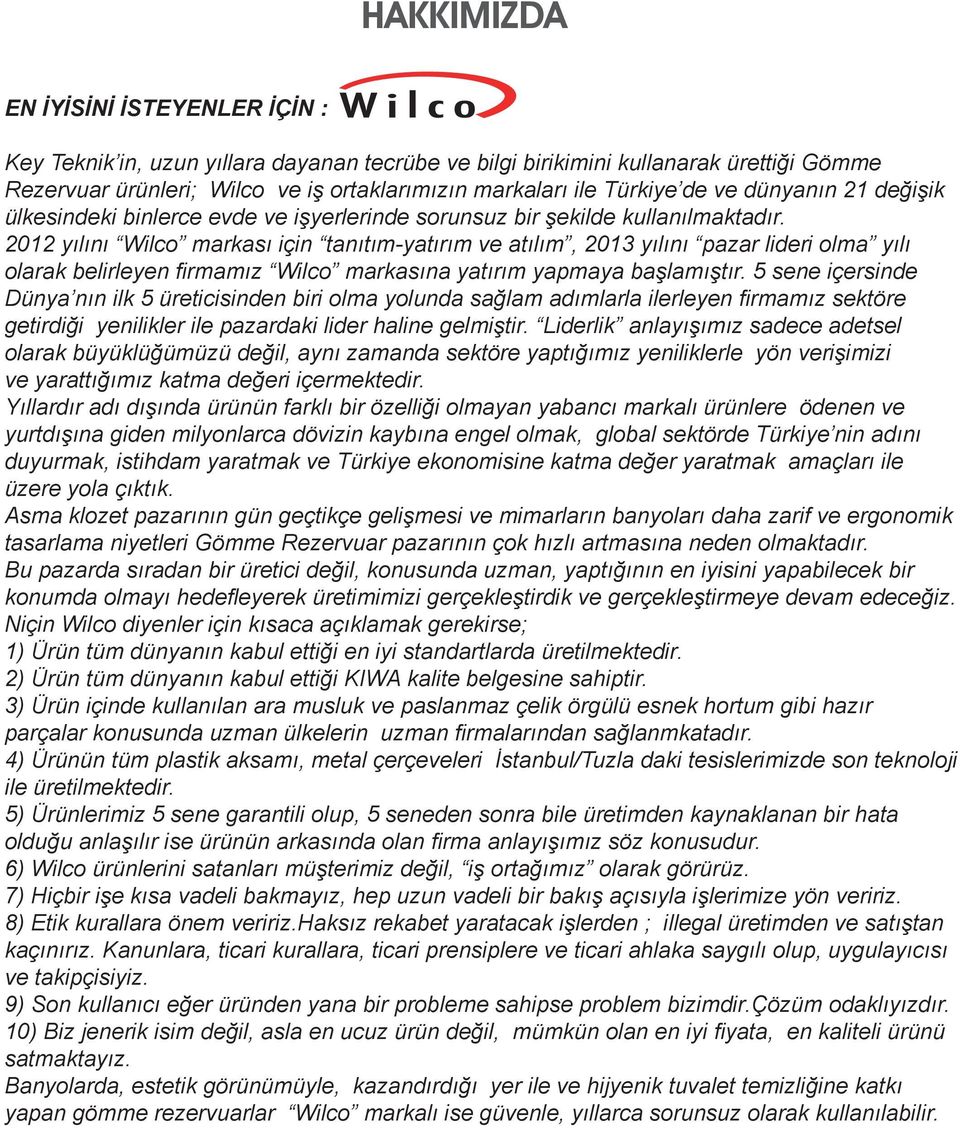 HAKKIMIZDA

EN İYİSİNİ İSTEYENLER İÇİN : Wilco

Key Teknik'in, uzun yıllara dayanan tecrübe ve bilgi birikimini kullanarak ürettiği Gömme Rezervuar ürünleri; Wilco ve iş ortaklarımızın markaları ile Türkiye'de ve dünyanın 21 değişik ülkesindeki binlerce evde ve işyerlerinde sorunsuz bir şekilde kullanılmaktadır.
2012 yılını "Wilco" markası için "tanıtım-yatırım ve atılım", 2013 yılını "pazar lideri olma" yılı olarak belirleyen firmamız "Wilco" markasına yatırım yapmaya başlamıştır. 5 sene içersinde Dünya'nın ilk 5 üreticisinden biri olma yolunda sağlam adımlarla ilerleyen firmamız sektöre getirdiği yenilikler ile pazardaki lider haline gelmiştir. "Liderlik" anlayışımız sadece adetsel olarak büyüklüğümüzü değil, aynı zamanda sektöre yaptığımız yeniliklerle yön verişimizi ve yarattığımız katma değeri içermektedir.
Yıllardır adı dışında ürünün farklı bir özelliği olmayan yabancı markalı ürünlere ödenen ve yurtdışına giden milyonlarca dövizin kaybına engel olmak, global sektörde Türkiye'nin adını duyurmak, istihdam yaratmak ve Türkiye ekonomisine katma değer yaratmak amaçları ile üzere yola çıktık.
Asma klozet pazarının gün geçtikçe gelişmesi ve mimarların banyoları daha zarif ve ergonomik tasarlama niyetleri Gömme Rezervuar pazarının çok hızlı artmasına neden olmaktadır.
Bu pazarda sıradan bir üretici değil, konusunda uzman, yaptığının en iyisini yapabilecek bir konumda olmayı hedefleyerek üretimimizi gerçekleştirdik ve gerçekleştirmeye devam edeceğiz.
Niçin Wilco diyenler için kısaca açıklamak gerekirse;
1) Ürün tüm dünyanın kabul ettiği en iyi standartlarda üretilmektedir.
2) Ürün tüm dünyanın kabul ettiği KIWA kalite belgesine sahiptir.
3) Ürün içinde kullanılan ara musluk ve paslanmaz çelik örgülü esnek hortum gibi hazır parçalar konusunda uzman ülkelerin uzman firmalarından sağlanmkatadır.
4) Ürünün tüm plastik aksamı, metal çerçeveleri İstanbul/Tuzla daki tesislerimizde son teknoloji ile üretilmektedir.
5) Ürünlerimiz 5 sene garantili olup, 5 seneden sonra bile üretimden kaynaklanan bir hata olduğu anlaşılır ise ürünün arkasında olan firma anlayışımız söz konusudur.
6) Wilco ürünlerini satanları müşterimiz değil, "iş ortağımız" olarak görürüz.
7) Hiçbir işe kısa vadeli bakmayız, hep uzun vadeli bir bakış açısıyla işlerimize yön veririz.
8) Etik kurallara önem veririz.Haksız rekabet yaratacak işlerden ; illegal üretimden ve satıştan kaçınırız. Kanunlara, ticari kurallara, ticari prensiplere ve ticari ahlaka saygılı olup, uygulayıcısı ve takipçisiyiz.
9) Son kullanıcı eğer üründen yana bir probleme sahipse problem bizimdir.Çözüm odaklıyızdır.
10) Biz jenerik isim değil, asla en ucuz ürün değil, mümkün olan en iyi fiyata, en kaliteli ürünü satmaktayız.
Banyolarda, estetik görünümüyle, kazandırdığı yer ile ve hijyenik tuvalet temizliğine katkı yapan gömme rezervuarlar "Wilco" markalı ise güvenle, yıllarca sorunsuz olarak kullanılabilir.